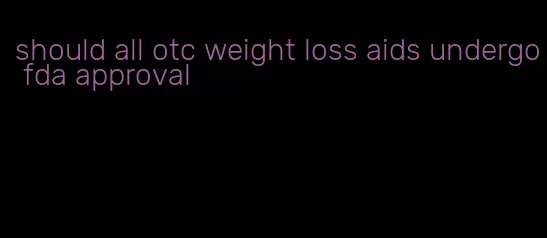 should all otc weight loss aids undergo fda approval